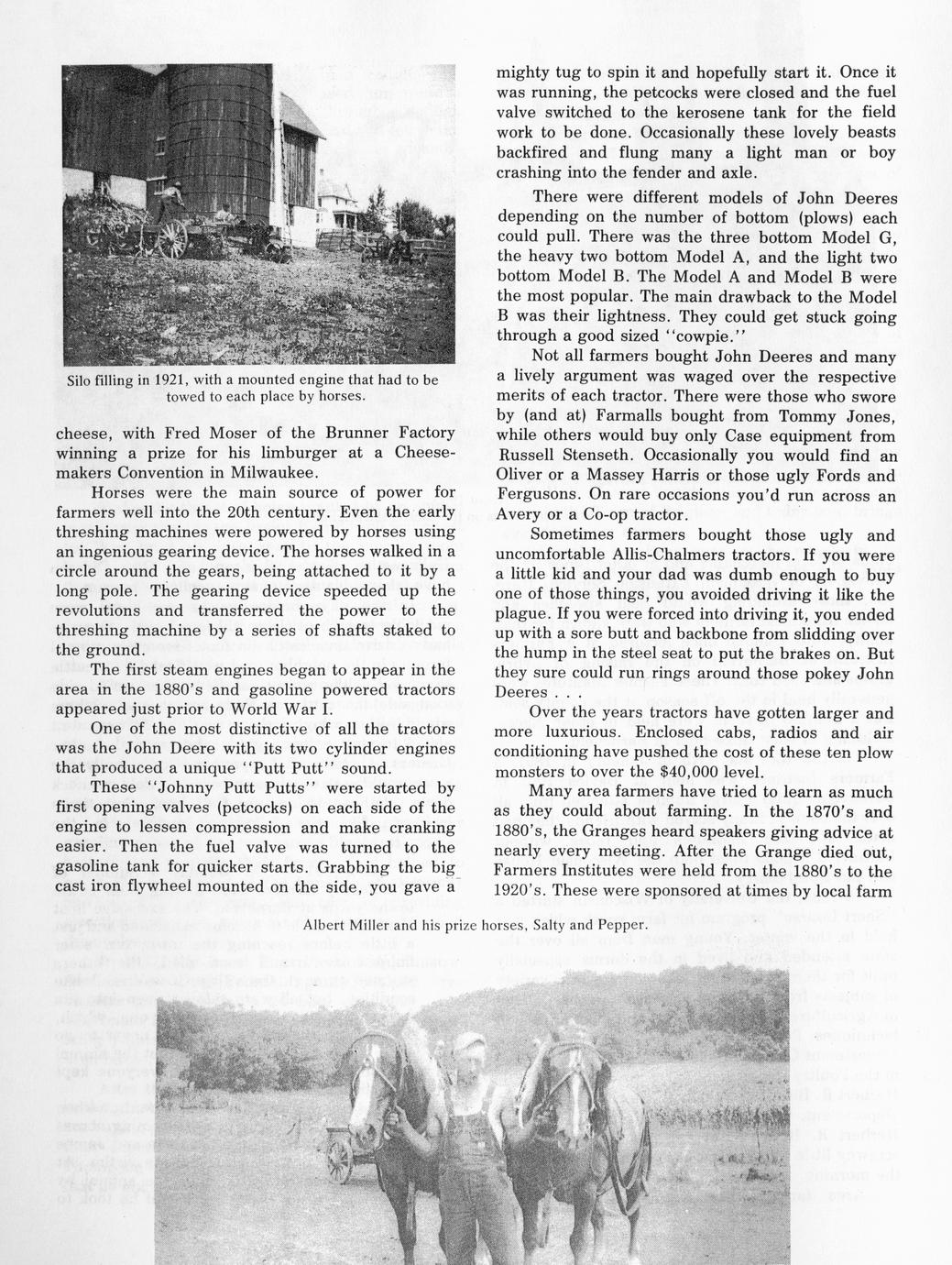 Silo filling in 1921, with a mounted engine that had to be towed to each place by horses.

cheese, with Fred Moser of the Brunner Factory winning a prize for his limburger at a Cheesemakers Convention in Milwaukee.

Horses were the main source of power for farmers well into the 20th century. Even the early threshing machines were powered by horses using an ingenious gearing device. The horses walked in a circle around the gears, being attached to it by a long pole. The gearing device speeded up the revolutions and transferred the power to the threshing machine by a series of shafts staked to the ground.

The first steam engines began to appear in the area in the 1880's and gasoline powered tractors appeared just prior to World War I.

One of the most distinctive of all the tractors was the John Deere with its two cylinder engines that produced a unique "Putt Putt" sound.

These "Johnny Putt Putts" were started by first opening valves (petcocks) on each side of the engine to lessen compression and make cranking easier. Then the fuel valve was turned to the gasoline tank for quicker starts. Grabbing the big cast iron flywheel mounted on the side, you gave a mighty tug to spin it and hopefully start it. Once it was running, the petcocks were closed and the fuel valve switched to the kerosene tank for the field work to be done. Occasionally these lovely beasts backfired and flung many a light man or boy crashing into the fender and axle.

There were different models of John Deeres depending on the number of bottom (plows) each could pull. There was the three bottom Model G, the heavy two bottom Model A, and the light two bottom Model B. The Model A and Model B were the most popular. The main drawback to the Model B was their lightness. They could get stuck going through a good sized "cowpie."

Not all farmers bought John Deeres and many a lively argument was waged over the respective merits of each tractor. There were those who swore by (and at) Farmalls bought from Tommy Jones, while others would buy only Case equipment from Russell Stenseth. Occasionally you would find an Oliver or a Massey Harris or those ugly Fords and Fergusons. On rare occasions you'd run across an Avery or a Co-op tractor.

Sometimes farmers bought those ugly and uncomfortable Allis-Chalmers tractors. If you were a little kid and your dad was dumb enough to buy one of those things, you avoided driving it like the plague. If you were forced into driving it, you ended up with a sore butt and backbone from slidding over the hump in the steel seat to put the brakes on. But they sure could run rings around those pokey John Deeres . . .

Over the years tractors have gotten larger and more luxurious. Enclosed cabs, radios and air conditioning have pushed the cost of these ten plow monsters to over the $40,000 level.

Many area farmers have tried to learn as much as they could about farming. In the 1870's and 1880's, the Granges heard speakers giving advice at nearly every meeting. After the Grange died out, Farmers Institutes were held from the 1880's to the 1920's. These were sponsored at times by local farm

Albert Miller and his prize horses, Salty and Pepper.